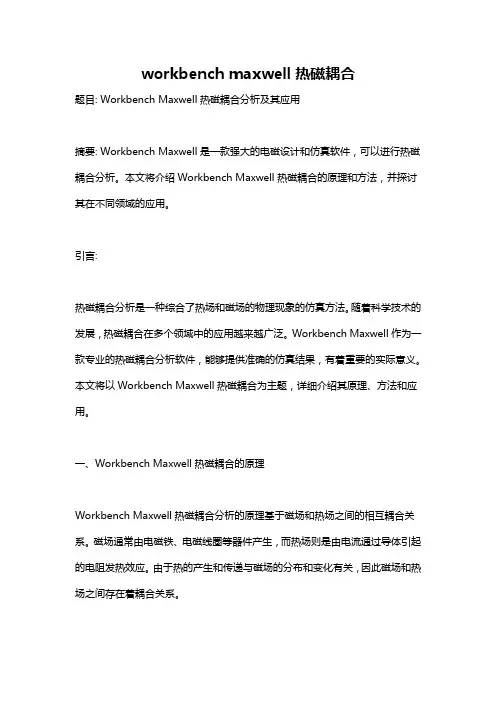 workbench maxwell 热磁耦合

题目: Workbench Maxwell 热磁耦合分析及其应用

摘要: Workbench Maxwell 是一款强大的电磁设计和仿真软件，可以进行热磁耦合分析。本文将介绍 Workbench Maxwell 热磁耦合的原理和方法，并探讨其在不同领域的应用。

引言:

热磁耦合分析是一种综合了热场和磁场的物理现象的仿真方法。随着科学技术的发展，热磁耦合在多个领域中的应用越来越广泛。Workbench Maxwell 作为一款专业的热磁耦合分析软件，能够提供准确的仿真结果，有着重要的实际意义。本文将以 Workbench Maxwell 热磁耦合为主题，详细介绍其原理、方法和应用。

一、Workbench Maxwell 热磁耦合的原理

Workbench Maxwell 热磁耦合分析的原理基于磁场和热场之间的相互耦合关系。磁场通常由电磁铁、电磁线圈等器件产生，而热场则是由电流通过导体引起的电阻发热效应。由于热的产生和传递与磁场的分布和变化有关，因此磁场和热场之间存在着耦合关系。